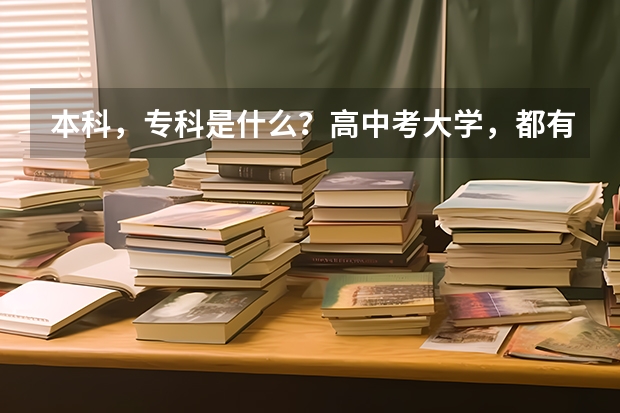 本科，专科是什么？高中考大学，都有